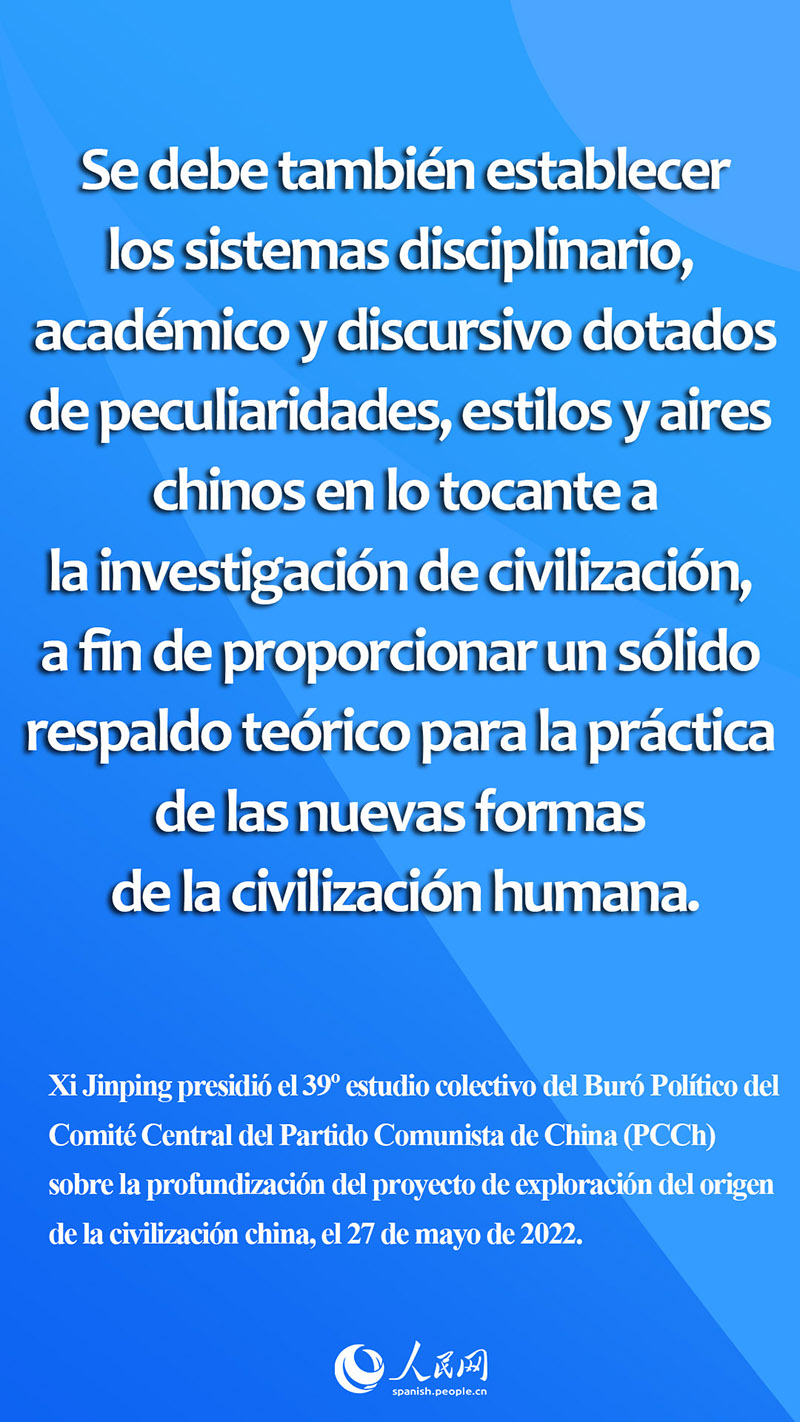 Se debe también establecer los sistemas disciplinario, académico y discursivo dotados de peculiaridades, estilos y aires chinos en lo tocante a la investigación de civilización, a fin de proporcionar un sólido respaldo teórico para la práctica de las nuevas formas de la civilización humana.

Xi Jinping presidió el 39º estudio colectivo del Buró Político del Comité Central del Partido Comunista de China (PCCh) sobre la profundización del proyecto de exploración del origen de la civilización china, el 27 de mayo de 2022.

人民网
spanish.people.cn